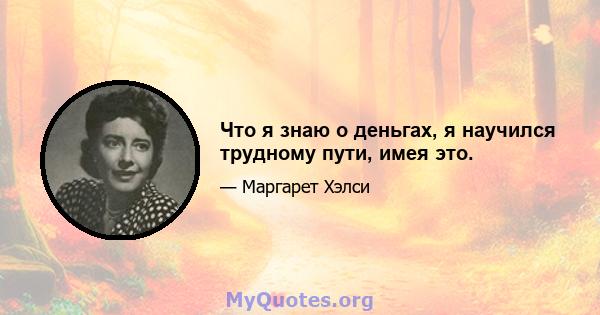 Что я знаю о деньгах, я научился трудному пути, имея это.

— Маргарет Хэлси

MyQuotes.org